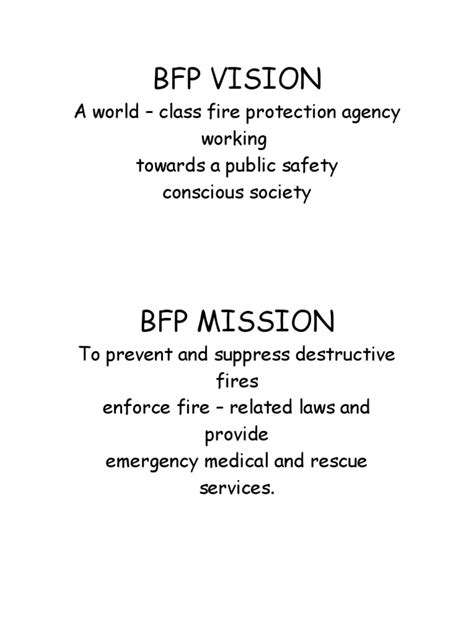 BFP VISION

A world – class fire protection agency working towards a public safety conscious society

BFP MISSION

To prevent and suppress destructive fires enforce fire – related laws and provide emergency medical and rescue services.